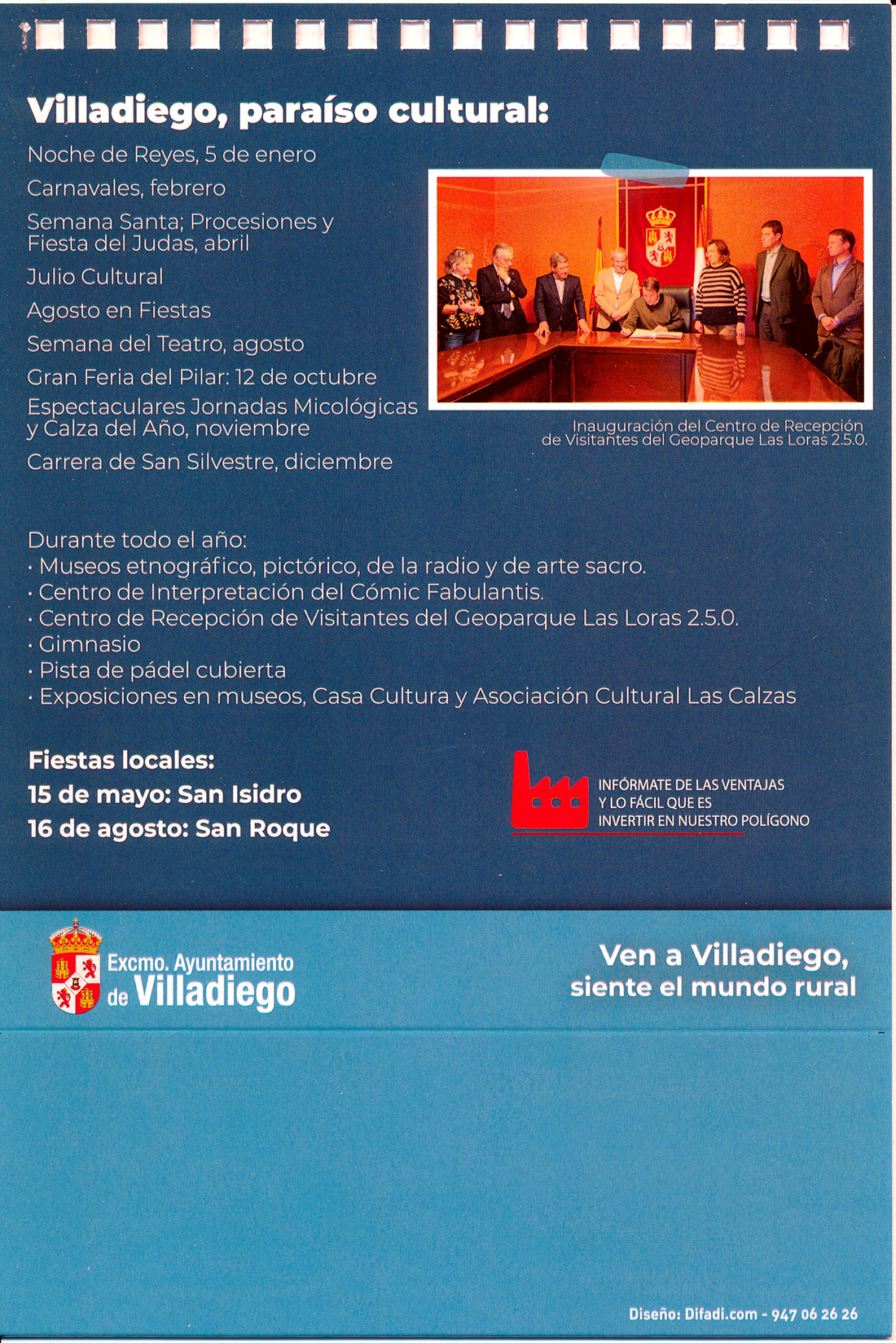 Villadiego, paraíso cultural:

Noche de Reyes, 5 de enero

Carnavales, febrero

Semana Santa; Procesiones y Fiesta del Judas, abril

Julio Cultural

Agosto en Fiestas

Semana del Teatro, agosto

Gran Feria del Pilar: 12 de octubre

Espectaculares Jornadas Micológicas y Calza del Año, noviembre

Carrera de San Silvestre, diciembre

Inauguración del Centro de Recepción de Visitantes del Geoparque Las Loras 2.5.0.

Durante todo el año:
· Museos etnográfico, pictórico, de la radio y de arte sacro.
· Centro de Interpretación del Cómic Fabulantis.
· Centro de Recepción de Visitantes del Geoparque Las Loras 2.5.0.
· Gimnasio
· Pista de pádel cubierta
· Exposiciones en museos, Casa Cultura y Asociación Cultural Las Calzas

Fiestas locales:
15 de mayo: San Isidro
16 de agosto: San Roque

INFÓRMATE DE LAS VENTAJAS Y LO FÁCIL QUE ES INVERTIR EN NUESTRO POLÍGONO

Excmo. Ayuntamiento de Villadiego

Ven a Villadiego, siente el mundo rural

Diseño: Difadi.com - 947 06 26 26